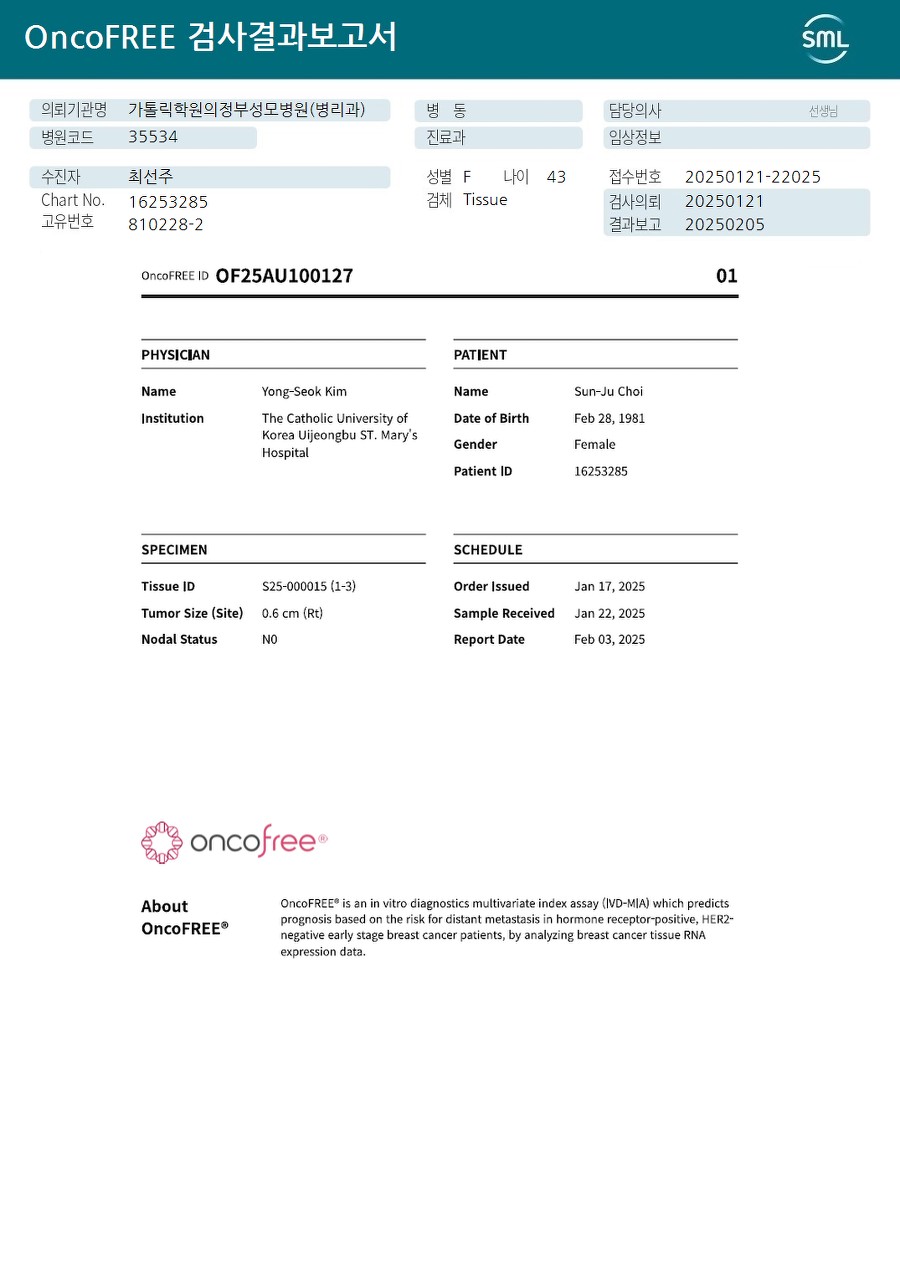 OncoFREE 검사결과보고서

SML

의뢰기관명 가톨릭학원의정부성모병원(병리과)
병원코드 35534

병 동
진료과

담당의사 선생님
임상정보

수진자 최선주
Chart No. 16253285
고유번호 810228-2

성별 F 나이 43
검체 Tissue

접수번호 20250121-22025
검사의뢰 20250121
결과보고 20250205

OncoFREE ID OF25AU100127 01

PHYSICIAN

Name Yong-Seok Kim
Institution The Catholic University of Korea Uijeongbu ST. Mary's Hospital

PATIENT

Name Sun-Ju Choi
Date of Birth Feb 28, 1981
Gender Female
Patient ID 16253285

SPECIMEN

Tissue ID S25-000015 (1-3)
Tumor Size (Site) 0.6 cm (Rt)
Nodal Status N0

SCHEDULE

Order Issued Jan 17, 2025
Sample Received Jan 22, 2025
Report Date Feb 03, 2025

oncofree®

About OncoFREE®

OncoFREE® is an in vitro diagnostics multivariate index assay (IVD-MIA) which predicts prognosis based on the risk for distant metastasis in hormone receptor-positive, HER2-negative early stage breast cancer patients, by analyzing breast cancer tissue RNA expression data.